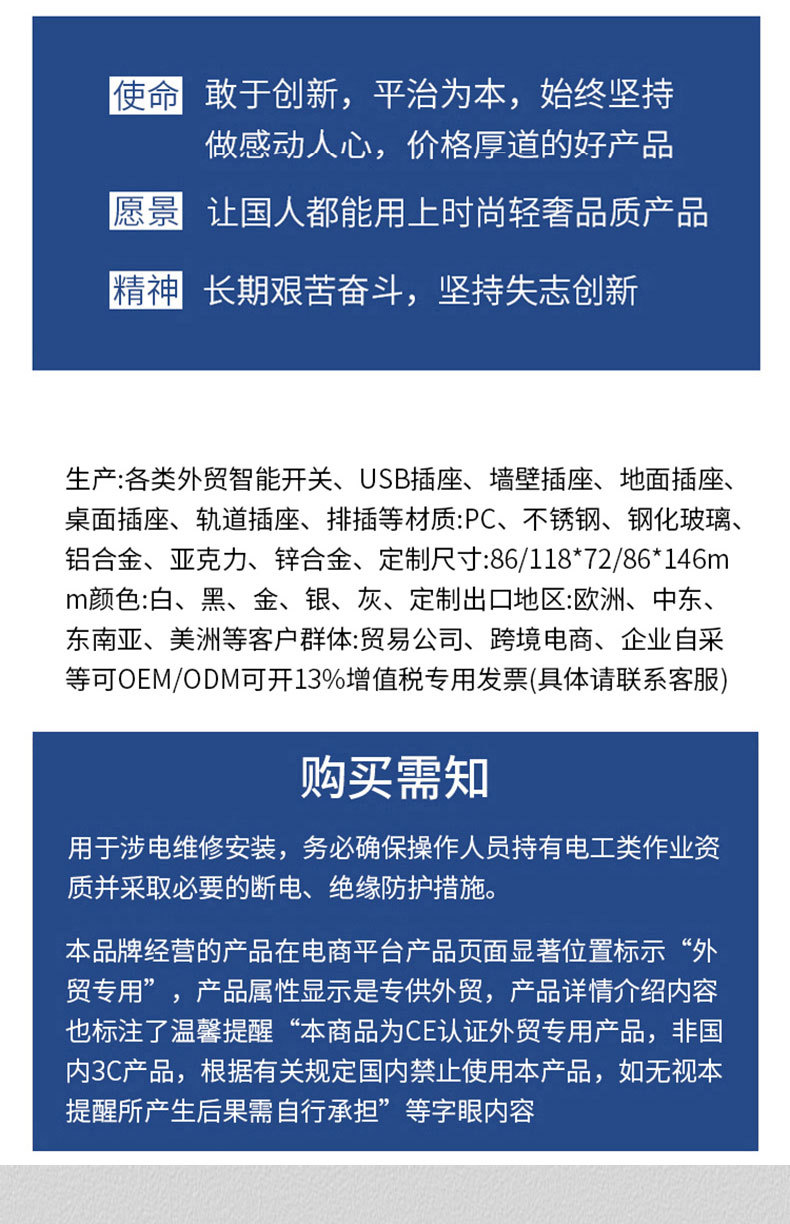 使命 敢于创新，平治为本，始终坚持做感动人心，价格厚道的好产品

愿景 让国人都能用上时尚轻奢品质产品

精神 长期艰苦奋斗，坚持失志创新

生产:各类外贸智能开关、USB插座、墙壁插座、地面插座、桌面插座、轨道插座、排插等材质:PC、不锈钢、钢化玻璃、铝合金、亚克力、锌合金、定制尺寸:86/118*72/86*146mm颜色:白、黑、金、银、灰、定制出口地区:欧洲、中东、东南亚、美洲等客户群体:贸易公司、跨境电商、企业自采等可OEM/ODM可开13%增值税专用发票(具体请联系客服)

购买需知

用于涉电维修安装，务必确保操作人员持有电工类作业资质并采取必要的断电、绝缘防护措施。

本品牌经营的产品在电商平台产品页面显著位置标示“外贸专用”，产品属性显示是专供外贸，产品详情介绍内容也标注了温馨提醒“本商品为CE认证外贸专用产品，非国内3C产品，根据有关规定国内禁止使用本产品，如无视本提醒所产生后果需自行承担”等字眼内容